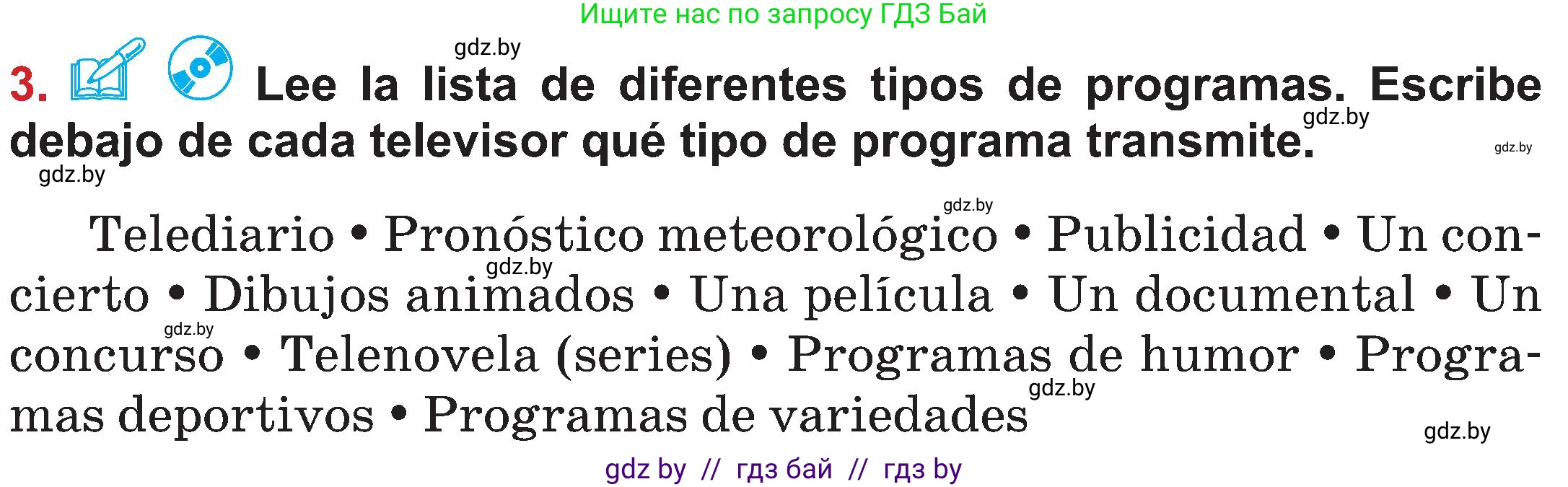 Ищите нас по запросу ГДЗ Бай

gdz.by

3. Lee la lista de diferentes tipos de programas. Escribe debajo de cada televisor qué tipo de programa transmite.

gdz.by gdz.by gdz.by

gdz.by

Telediario • Pronóstico meteorológico • Publicidad • Un concierto • Dibujos animados • Una película • Un documental • Un concurso • Telenovela (series) • Programas de humor • Programas deportivos • Programas de variedades

gdz.by gdz.by gdz.by gdz.by

gdz by // гдз бай // гдз by